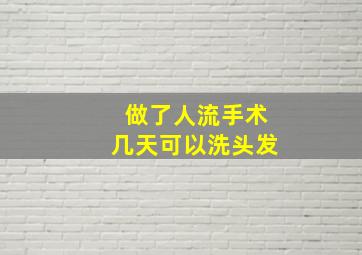 做了人流手术
几天可以洗头发